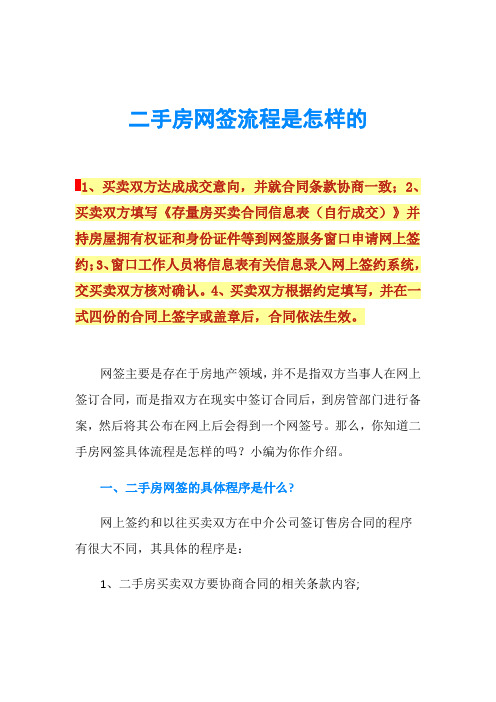 二手房网签流程是怎样的

1、买卖双方达成成交意向，并就合同条款协商一致；2、买卖双方填写《存量房买卖合同信息表（自行成交）》并持房屋拥有权证和身份证件等到网签服务窗口申请网上签约；3、窗口工作人员将信息表有关信息录入网上签约系统，交买卖双方核对确认。4、买卖双方根据约定填写，并在一式四份的合同上签字或盖章后，合同依法生效。

网签主要是存在于房地产领域，并不是指双方当事人在网上签订合同，而是指双方在现实中签订合同后，到房管部门进行备案，然后将其公布在网上后会得到一个网签号。那么，你知道二手房网签具体流程是怎样的吗？小编为你作介绍。

一、二手房网签的具体程序是什么？

网上签约和以往买卖双方在中介公司签订售房合同的程序有很大不同，其具体的程序是：

1、二手房买卖双方要协商合同的相关条款内容;